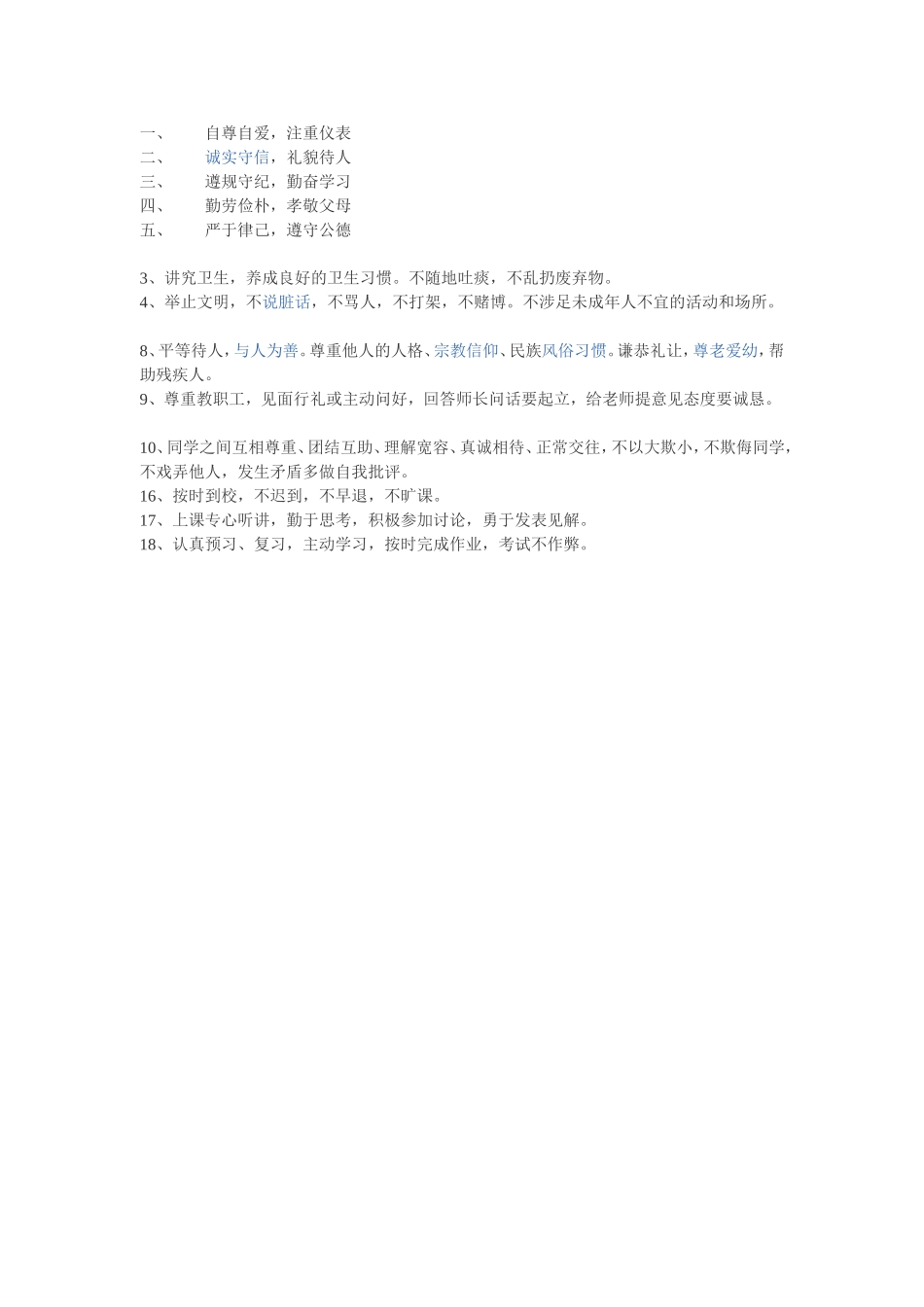 一、 自尊自爱，注重仪表
二、 诚实守信，礼貌待人
三、 遵规守纪，勤奋学习
四、 勤劳俭朴，孝敬父母
五、 严于律己，遵守公德

3、讲究卫生，养成良好的卫生习惯。不随地吐痰，不乱扔废弃物。
4、举止文明，不说脏话，不骂人，不打架，不赌博。不涉足未成年人不宜的活动和场所。

8、平等待人，与人为善。尊重他人的人格、宗教信仰、民族风俗习惯。谦恭礼让，尊老爱幼，帮助残疾人。
9、尊重教职工，见面行礼或主动问好，回答师长问话要起立，给老师提意见态度要诚恳。

10、同学之间互相尊重、团结互助、理解宽容、真诚相待、正常交往，不以大欺小，不欺侮同学，不戏弄他人，发生矛盾多做自我批评。
16、按时到校，不迟到，不早退，不旷课。
17、上课专心听讲，勤于思考，积极参加讨论，勇于发表见解。
18、认真预习、复习，主动学习，按时完成作业，考试不作弊。